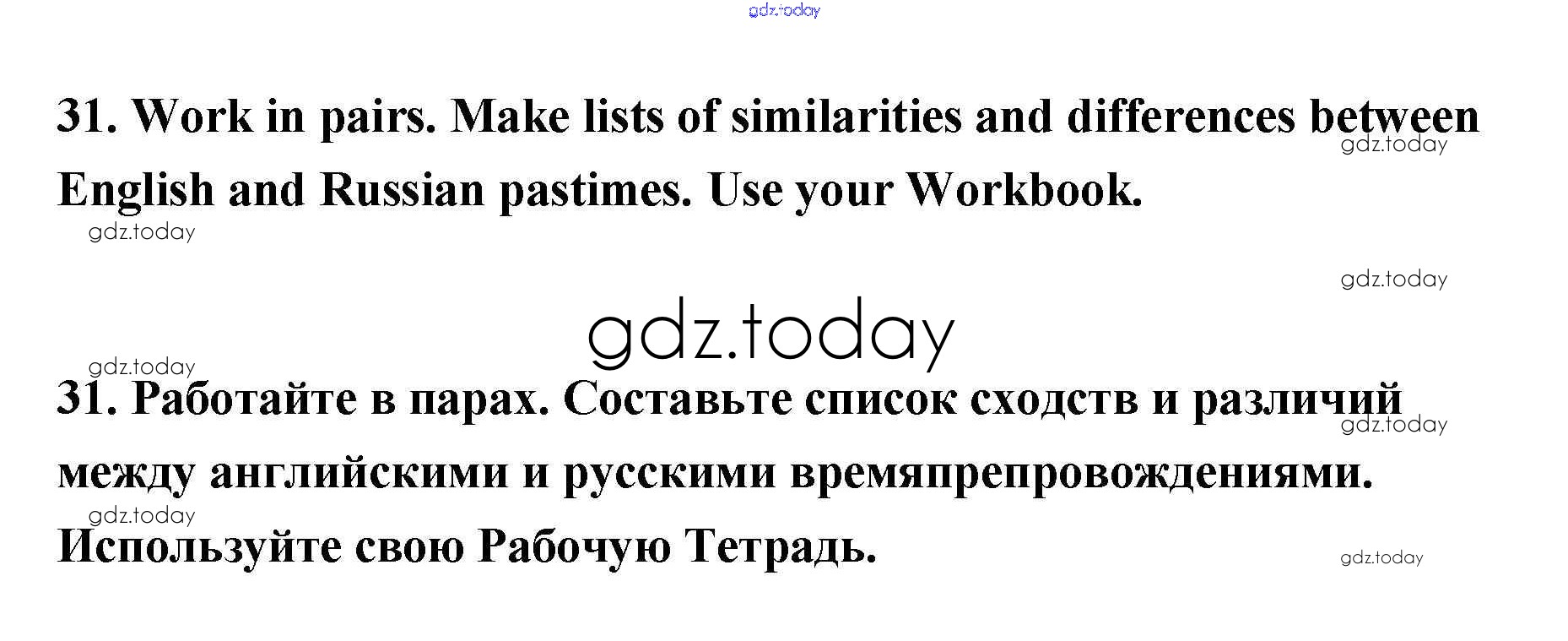 31. Work in pairs. Make lists of similarities and differences between English and Russian pastimes. Use your Workbook.

31. Работайте в парах. Составьте список сходств и различий между английскими и русскими времяпрепровождениями. Используйте свою Рабочую Тетрадь.

gdz.today